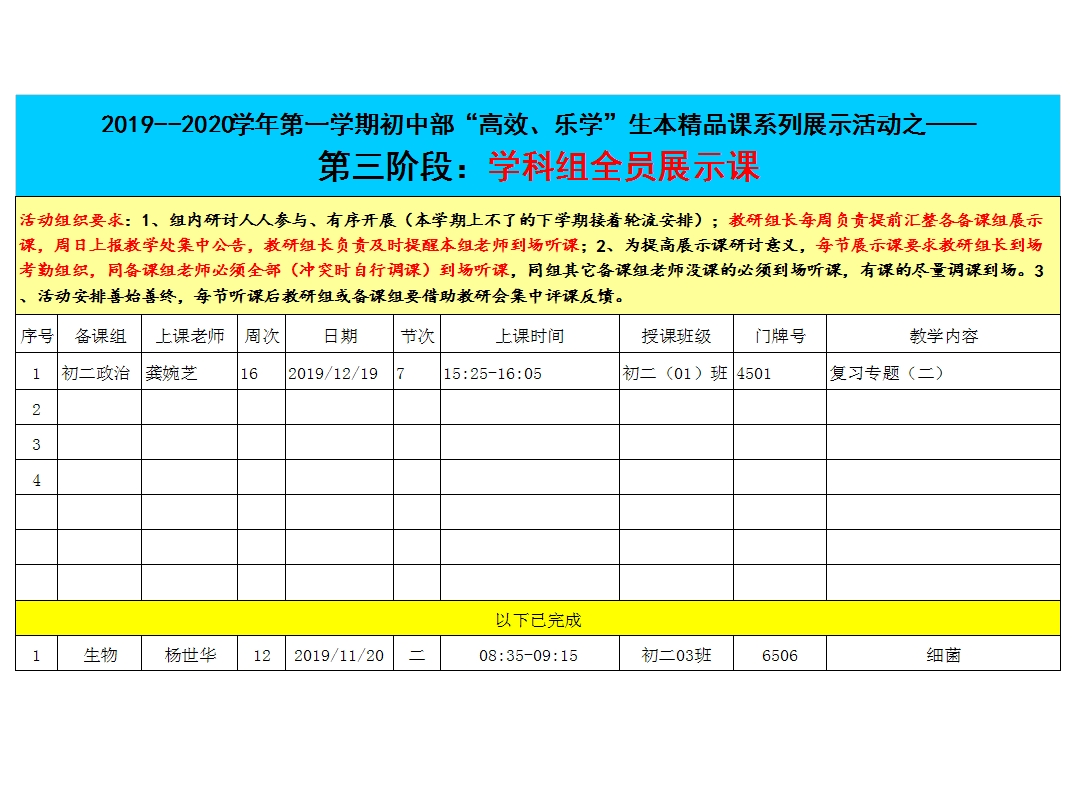 2019--2020学年第一学期初中部“高效、乐学”生本精品课系列展示活动之——
第三阶段：学科组全员展示课

活动组织要求：1、组内研讨人人参与、有序开展（本学期上不了的下学期接着轮流安排）；教研组长每周负责提前汇整各备课组展示课，周日上报教学处集中公告，教研组长负责及时提醒本组老师到场听课；2、为提高展示课研讨意义，每节展示课要求教研组长到场考勤组织，同备课组老师必须全部（冲突时自行调课）到场听课，同组其它备课组老师没课的必须到场听课，有课的尽量调课到场。3、活动安排善始善终，每节听课后教研组或备课组要借助教研会集中评课反馈。

| 序号 | 备课组 | 上课老师 | 周次 | 日期 | 节次 | 上课时间 | 授课班级 | 门牌号 | 教学内容 |
|---|---|---|---|---|---|---|---|---|---|
| 1 | 初二政治 | 龚婉芝 | 16 | 2019/12/19 | 7 | 15:25-16:05 | 初二（01）班 | 4501 | 复习专题（二） |
| 2 | | | | | | | | | |
| 3 | | | | | | | | | |
| 4 | | | | | | | | | |
| | | | | | | | | | |
| | | | | | | | | | |
| | | | | | | | | | |
| 以下已完成 | | | | | | | | | |
| 1 | 生物 | 杨世华 | 12 | 2019/11/20 | 二 | 08:35-09:15 | 初二03班 | 6506 | 细菌 |